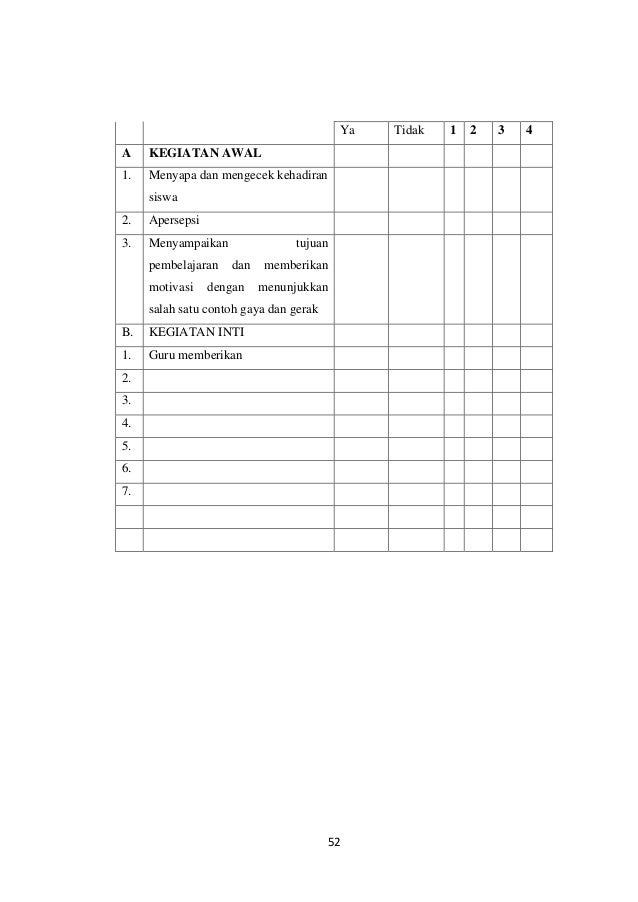 | | | Ya | Tidak | 1 | 2 | 3 | 4 |
|---|---|---|---|---|---|---|---|
| A | KEGIATAN AWAL | | | | | | |
| 1. | Menyapa dan mengecek kehadiran siswa | | | | | | |
| 2. | Apersepsi | | | | | | |
| 3. | Menyampaikan tujuan pembelajaran dan memberikan motivasi dengan menunjukkan salah satu contoh gaya dan gerak | | | | | | |
| B. | KEGIATAN INTI | | | | | | |
| 1. | Guru memberikan | | | | | | |
| 2. | | | | | | | |
| 3. | | | | | | | |
| 4. | | | | | | | |
| 5. | | | | | | | |
| 6. | | | | | | | |
| 7. | | | | | | | |
| | | | | | | | |
| | | | | | | | |

52